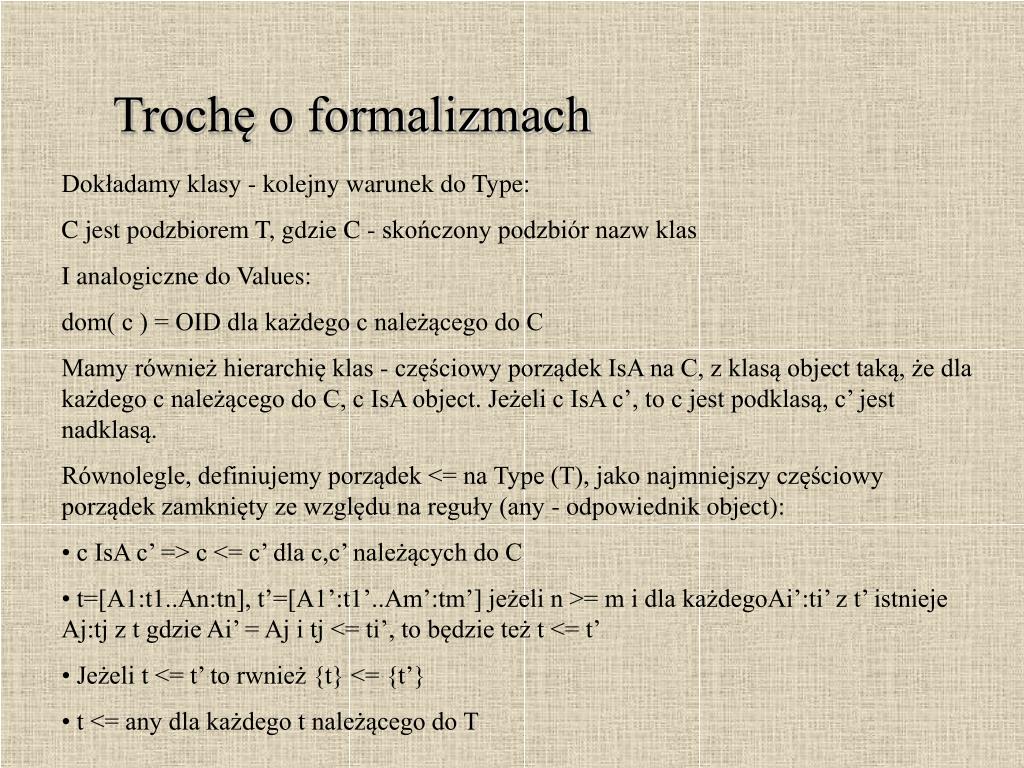 Trochę o formalizmach

Dokładamy klasy - kolejny warunek do Type:

C jest podzbiorem T, gdzie C - skończony podzbiór nazw klas

I analogiczne do Values:

dom( c ) = OID dla każdego c należącego do C

Mamy również hierarchię klas - częściowy porządek IsA na C, z klasą object taką, że dla każdego c należącego do C, c IsA object. Jeżeli c IsA c’, to c jest podklasą, c’ jest nadklasą.

Równolegle, definiujemy porządek <= na Type (T), jako najmniejszy częściowy porządek zamknięty ze względu na reguły (any - odpowiednik object):

• c IsA c’ => c <= c’ dla c,c’ należących do C

• t=[A1:t1..An:tn], t’=[A1’:t1’..Am’:tm’] jeżeli n >= m i dla każdegoAi’:ti’ z t’ istnieje Aj:tj z t gdzie Ai’ = Aj i tj <= ti’, to będzie też t <= t’

• Jeżeli t <= t’ to rwnież {t} <= {t’}

• t <= any dla każdego t należącego do T